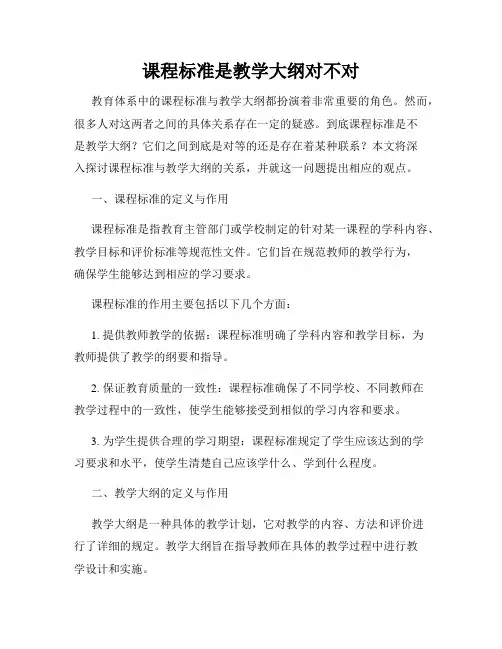 课程标准是教学大纲对不对

教育体系中的课程标准与教学大纲都扮演着非常重要的角色。然而，很多人对这两者之间的具体关系存在一定的疑惑。到底课程标准是不是教学大纲？它们之间到底是对等的还是存在着某种联系？本文将深入探讨课程标准与教学大纲的关系，并就这一问题提出相应的观点。

一、课程标准的定义与作用

课程标准是指教育主管部门或学校制定的针对某一课程的学科内容、教学目标和评价标准等规范性文件。它们旨在规范教师的教学行为，确保学生能够达到相应的学习要求。

课程标准的作用主要包括以下几个方面：

1. 提供教师教学的依据：课程标准明确了学科内容和教学目标，为教师提供了教学的纲要和指导。

2. 保证教育质量的一致性：课程标准确保了不同学校、不同教师在教学过程中的一致性，使学生能够接受到相似的学习内容和要求。

3. 为学生提供合理的学习期望：课程标准规定了学生应该达到的学习要求和水平，使学生清楚自己应该学什么、学到什么程度。

二、教学大纲的定义与作用

教学大纲是一种具体的教学计划，它对教学的内容、方法和评价进行了详细的规定。教学大纲旨在指导教师在具体的教学过程中进行教学设计和实施。